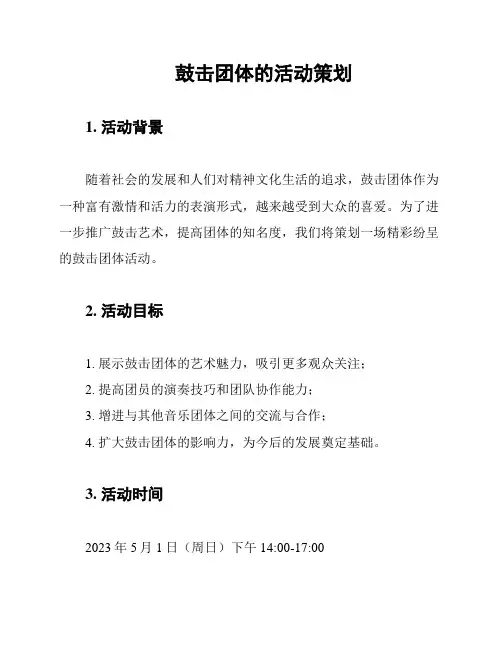 鼓击团体的活动策划

1. 活动背景

随着社会的发展和人们对精神文化生活的追求，鼓击团体作为一种富有激情和活力的表演形式，越来越受到大众的喜爱。为了进一步推广鼓击艺术，提高团体的知名度，我们将策划一场精彩纷呈的鼓击团体活动。

2. 活动目标

1. 展示鼓击团体的艺术魅力，吸引更多观众关注；
2. 提高团员的演奏技巧和团队协作能力；
3. 增进与其他音乐团体之间的交流与合作；
4. 扩大鼓击团体的影响力，为今后的发展奠定基础。

3. 活动时间

2023 年 5 月 1 日（周日）下午 14:00-17:00